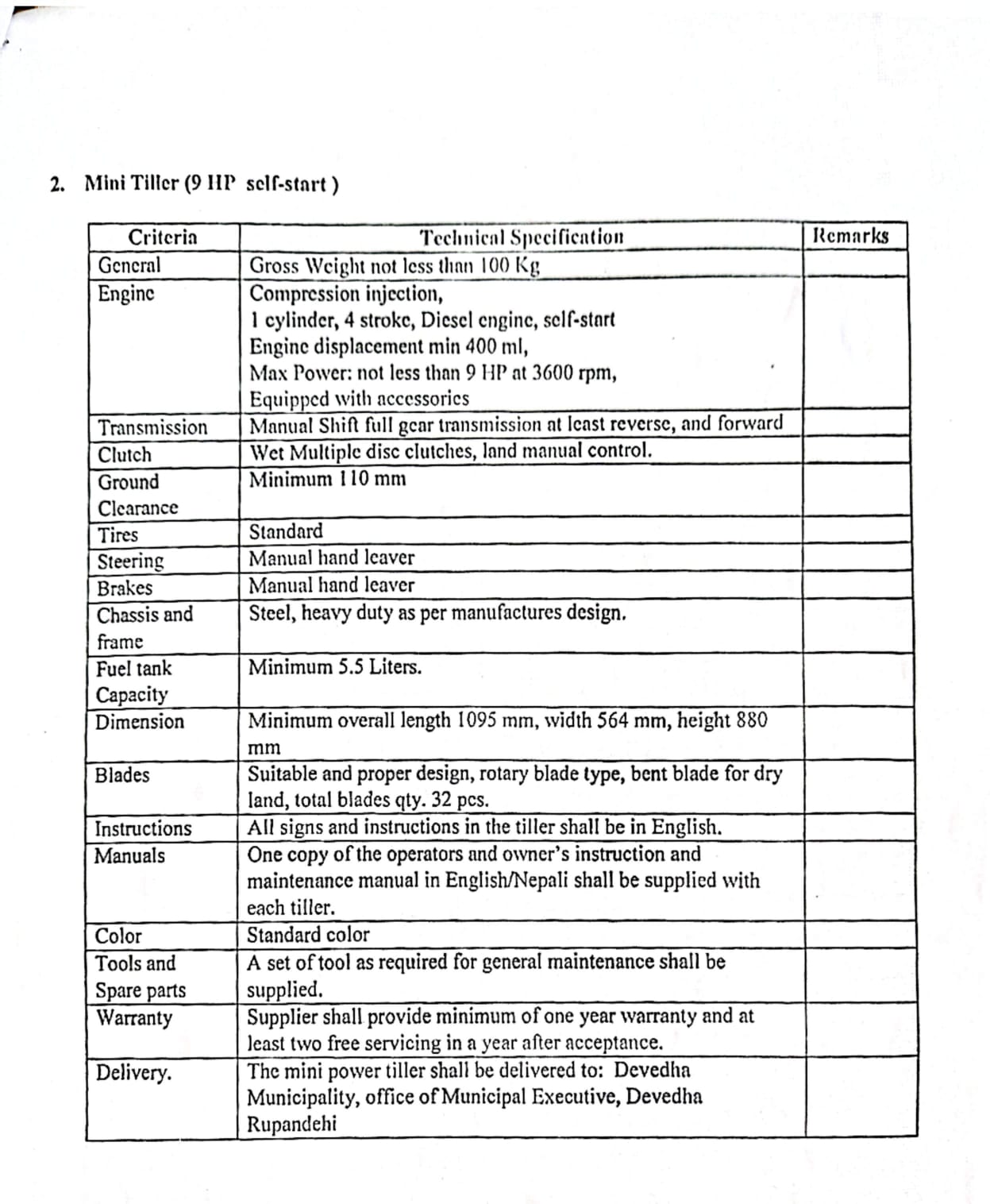 2. Mini Tiller (9 HP self-start )

| Criteria | Technical Specification | Remarks |
|---|---|---|
| General | Gross Weight not less than 100 Kg | |
| Engine | Compression injection, 1 cylinder, 4 stroke, Diesel engine, self-start Engine displacement min 400 ml, Max Power: not less than 9 HP at 3600 rpm, Equipped with accessories | |
| Transmission | Manual Shift full gear transmission at least reverse, and forward | |
| Clutch | Wet Multiple disc clutches, land manual control. | |
| Ground Clearance | Minimum 110 mm | |
| Tires | Standard | |
| Steering | Manual hand leaver | |
| Brakes | Manual hand leaver | |
| Chassis and frame | Steel, heavy duty as per manufactures design. | |
| Fuel tank Capacity | Minimum 5.5 Liters. | |
| Dimension | Minimum overall length 1095 mm, width 564 mm, height 880 mm | |
| Blades | Suitable and proper design, rotary blade type, bent blade for dry land, total blades qty. 32 pcs. | |
| Instructions | All signs and instructions in the tiller shall be in English. | |
| Manuals | One copy of the operators and owner's instruction and maintenance manual in English/Nepali shall be supplied with each tiller. | |
| Color | Standard color | |
| Tools and Spare parts | A set of tool as required for general maintenance shall be supplied. | |
| Warranty | Supplier shall provide minimum of one year warranty and at least two free servicing in a year after acceptance. | |
| Delivery. | The mini power tiller shall be delivered to: Devedha Municipality, office of Municipal Executive, Devedha Rupandehi | |